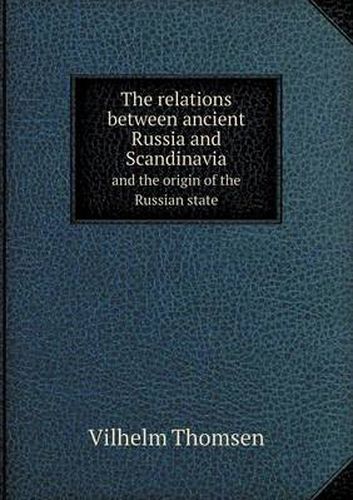 The relations between ancient Russia and Scandinavia
and the origin of the Russian state

Vilhelm Thomsen